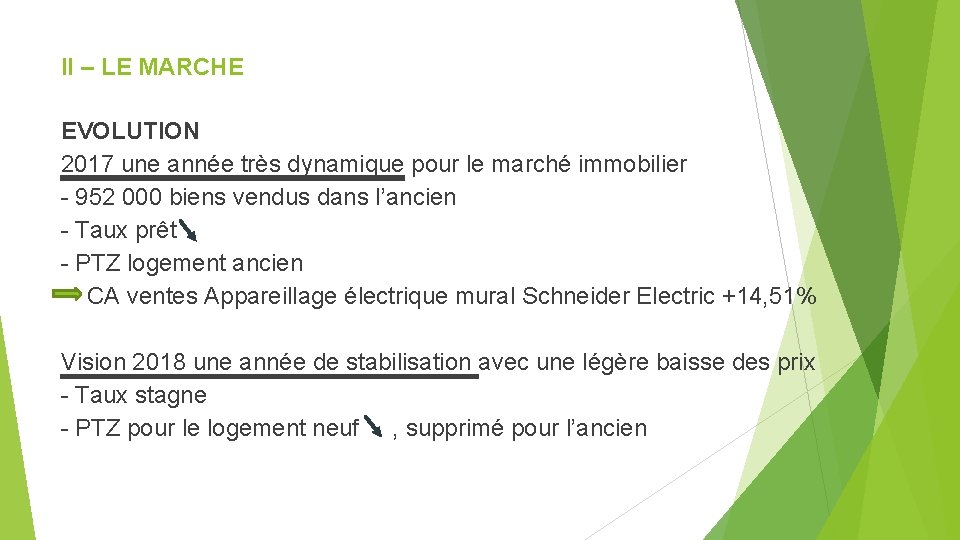 II – LE MARCHE

EVOLUTION
2017 une année très dynamique pour le marché immobilier
- 952 000 biens vendus dans l’ancien
- Taux prêt
- PTZ logement ancien
CA ventes Appareillage électrique mural Schneider Electric +14,51%

Vision 2018 une année de stabilisation avec une légère baisse des prix
- Taux stagne
- PTZ pour le logement neuf , supprimé pour l’ancien